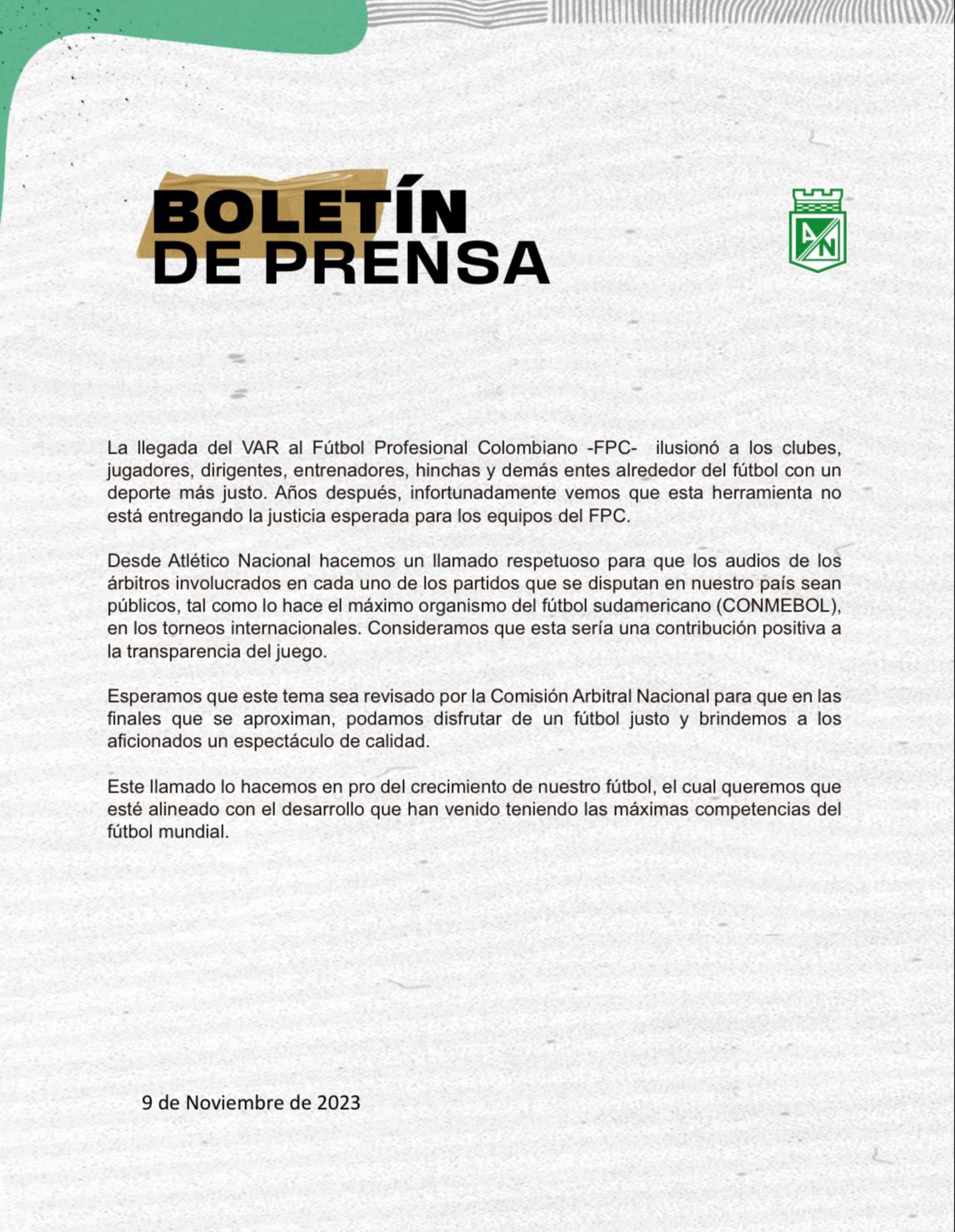 BOLETÍN
DE PRENSA

AN

La llegada del VAR al Fútbol Profesional Colombiano -FPC- ilusionó a los clubes, jugadores, dirigentes, entrenadores, hinchas y demás entes alrededor del fútbol con un deporte más justo. Años después, infortunadamente vemos que esta herramienta no está entregando la justicia esperada para los equipos del FPC.

Desde Atlético Nacional hacemos un llamado respetuoso para que los audios de los árbitros involucrados en cada uno de los partidos que se disputan en nuestro país sean públicos, tal como lo hace el máximo organismo del fútbol sudamericano (CONMEBOL), en los torneos internacionales. Consideramos que esta sería una contribución positiva a la transparencia del juego.

Esperamos que este tema sea revisado por la Comisión Arbitral Nacional para que en las finales que se aproximan, podamos disfrutar de un fútbol justo y brindemos a los aficionados un espectáculo de calidad.

Este llamado lo hacemos en pro del crecimiento de nuestro fútbol, el cual queremos que esté alineado con el desarrollo que han venido teniendo las máximas competencias del fútbol mundial.

9 de Noviembre de 2023